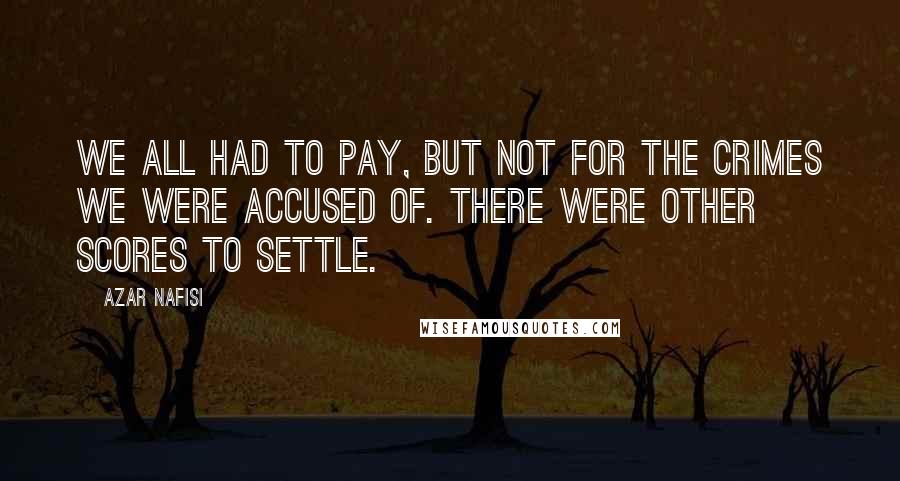 WE ALL HAD TO PAY, BUT NOT FOR THE CRIMES WE WERE ACCUSED OF. THERE WERE OTHER SCORES TO SETTLE.

AZAR NAFISI

WISEFAMOUSQUOTES.COM